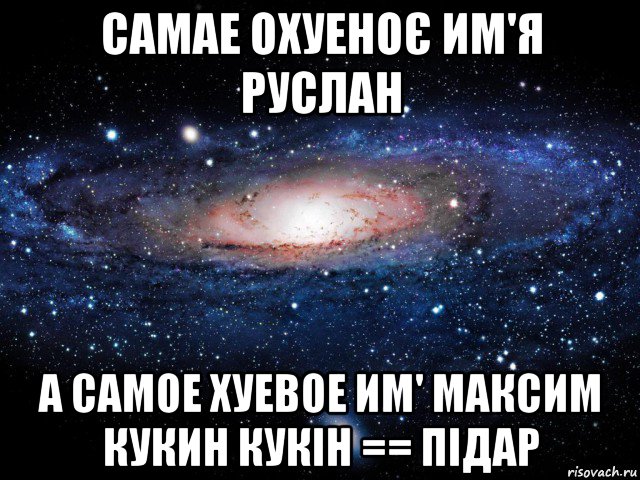 САМАЕ ОХУЕНОЄ ИМ'Я РУСЛАН

А САМОЕ ХУЕВОЕ ИМ' МАКСИМ КУКИН КУКІН == ПІДАР

risovach.ru